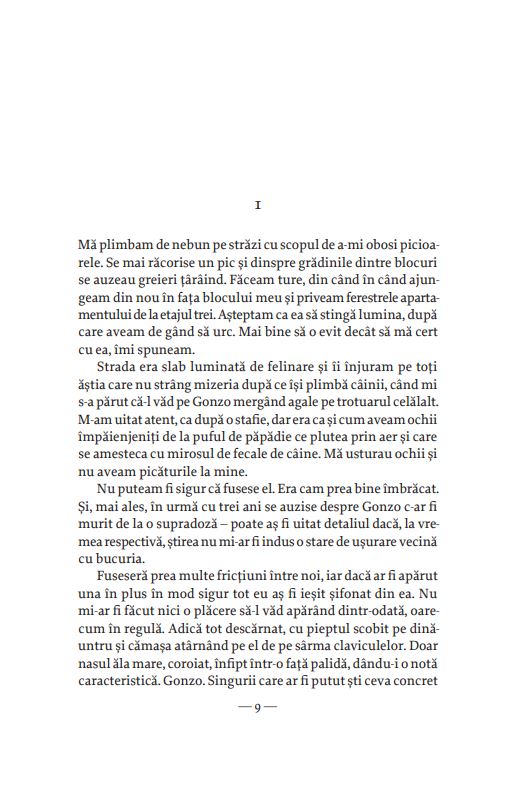 I

Mă plimbam de nebun pe străzi cu scopul de a-mi obosi picioarele. Se mai răcorise un pic și dinspre grădinile dintre blocuri se auzeau greieri țârâind. Făceam ture, din când în când ajungeam din nou în fața blocului meu și priveam ferestrele apartamentului de la etajul trei. Așteptam ca ea să stingă lumina, după care aveam de gând să urc. Mai bine să o evit decât să mă cert cu ea, îmi spuneam.

Strada era slab luminată de felinare și îi înjuram pe toți ăștia care nu strâng mizeria după ce își plimbă câinii, când mi s-a părut că-l văd pe Gonzo mergând agale pe trotuarul celălalt. M-am uitat atent, ca după o stafie, dar era ca și cum aveam ochii împăienjeniți de la puful de păpădie ce plutea prin aer și care se amesteca cu mirosul de fecale de câine. Mă usturau ochii și nu aveam picăturile la mine.

Nu puteam fi sigur că fusese el. Era cam prea bine îmbrăcat. Și, mai ales, în urmă cu trei ani se auzise despre Gonzo c-ar fi murit de la o supradoză – poate aș fi uitat detaliul dacă, la vremea respectivă, știrea nu mi-ar fi indus o stare de ușurare vecină cu bucuria.

Fuseseră prea multe fricțiuni între noi, iar dacă ar fi apărut una în plus în mod sigur tot eu aș fi ieșit șifonat din ea. Nu mi-ar fi făcut nici o plăcere să-l văd apărând dintr-odată, oarecum în regulă. Adică tot descărnat, cu pieptul scobit pe dinăuntru și cămașa atârnând pe el de pe sârma claviculelor. Doar nasul ăla mare, coroiat, înfipt într-o față palidă, dându-i o notă caracteristică. Gonzo. Singurii care ar fi putut ști ceva concret

— 9 —